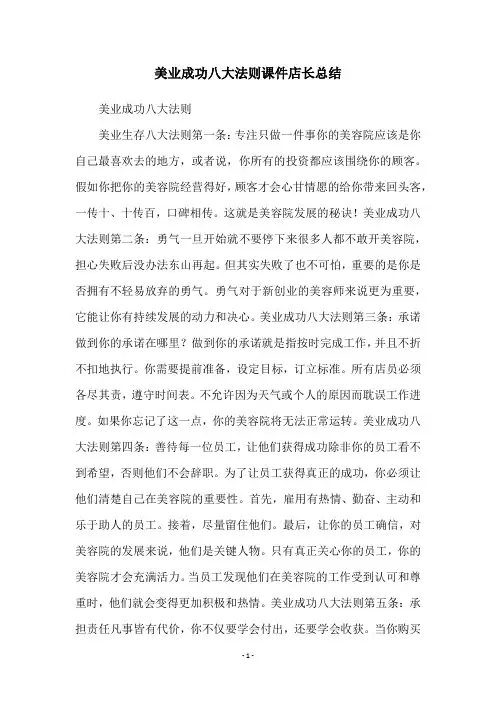 美业成功八大法则课件店长总结

美业成功八大法则

美业生存八大法则第一条：专注只做一件事你的美容院应该是你自己最喜欢去的地方，或者说，你所有的投资都应该围绕你的顾客。假如你把你的美容院经营得好，顾客才会心甘情愿的给你带来回头客，一传十、十传百，口碑相传。这就是美容院发展的秘诀！美业成功八大法则第二条：勇气一旦开始就不要停下来很多人都不敢开美容院，担心失败后没办法东山再起。但其实失败了也不可怕，重要的是你是否拥有不轻易放弃的勇气。勇气对于新创业的美容师来说更为重要，它能让你有持续发展的动力和决心。美业成功八大法则第三条：承诺做到你的承诺在哪里？做到你的承诺就是指按时完成工作，并且不折不扣地执行。你需要提前准备，设定目标，订立标准。所有店员必须各尽其责，遵守时间表。不允许因为天气或个人的原因而耽误工作进度。如果你忘记了这一点，你的美容院将无法正常运转。美业成功八大法则第四条：善待每一位员工，让他们获得成功除非你的员工看不到希望，否则他们不会辞职。为了让员工获得真正的成功，你必须让他们清楚自己在美容院的重要性。首先，雇用有热情、勤奋、主动和乐于助人的员工。接着，尽量留住他们。最后，让你的员工确信，对美容院的发展来说，他们是关键人物。只有真正关心你的员工，你的美容院才会充满活力。当员工发现他们在美容院的工作受到认可和尊重时，他们就会变得更加积极和热情。美业成功八大法则第五条：承担责任凡事皆有代价，你不仅要学会付出，还要学会收获。当你购买

- 1 -